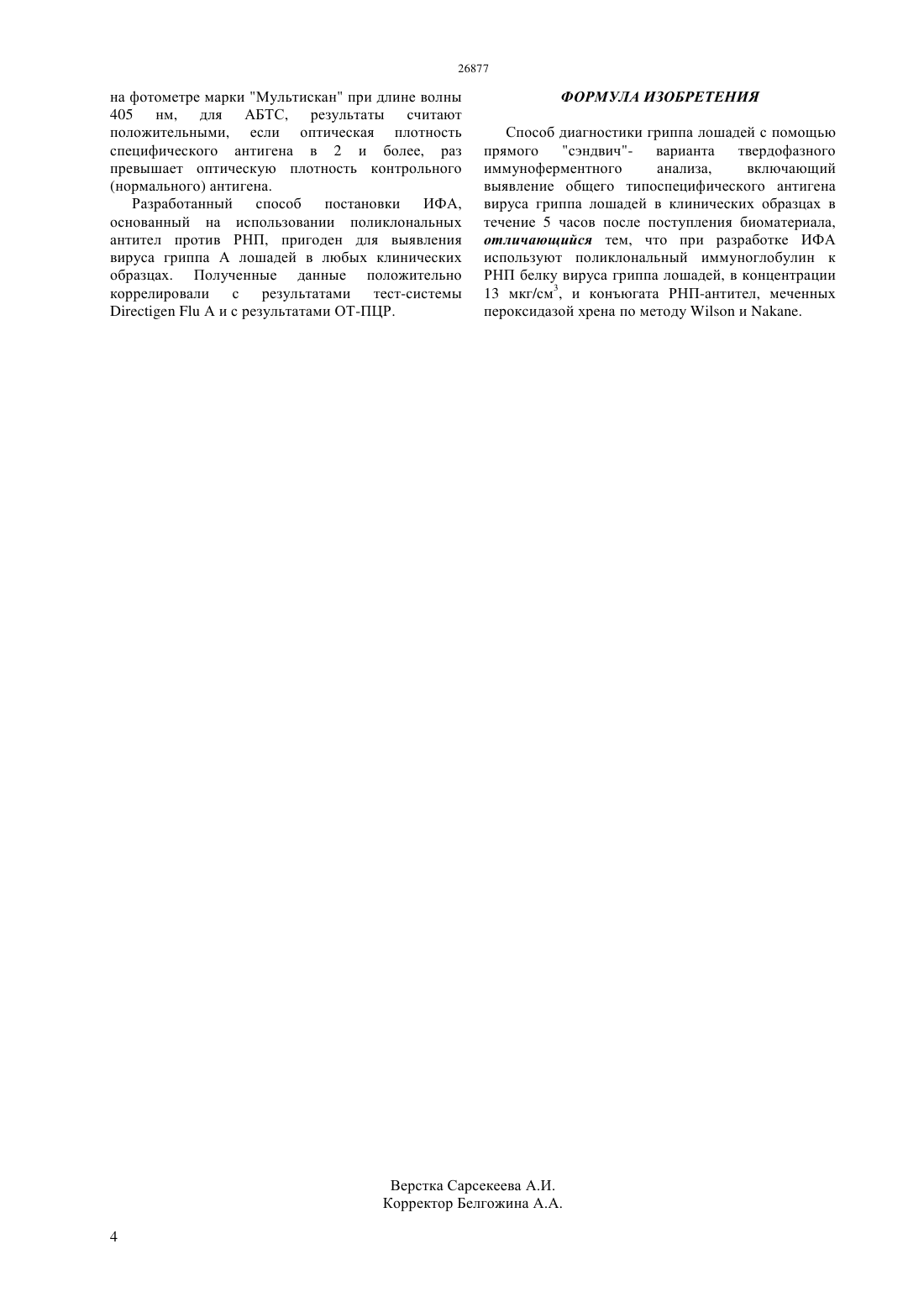 26877

на фотометре марки "Мультискан" при длине волны 405 нм, для АБТС, результаты считают положительными, если оптическая плотность специфического антигена в 2 и более, раз превышает оптическую плотность контрольного (нормального) антигена.

Разработанный способ постановки ИФА, основанный на использовании поликлональных антител против РНП, пригоден для выявления вируса гриппа А лошадей в любых клинических образцах. Полученные данные положительно коррелировали с результатами тест-системы Directigen Flu A и с результатами ОТ-ПЦР.

ФОРМУЛА ИЗОБРЕТЕНИЯ

Способ диагностики гриппа лошадей с помощью прямого "сэндвич"- варианта твердофазного иммуноферментного анализа, включающий выявление общего типоспецифического антигена вируса гриппа лошадей в клинических образцах в течение 5 часов после поступления биоматериала, отличающийся тем, что при разработке ИФА используют поликлональный иммуноглобулин к РНП белку вируса гриппа лошадей, в концентрации 13 мкг/см$^3$, и конъюгата РНП-антител, меченных пероксидазой хрена по методу Wilson и Nakane.

Верстка Сарсекеева А.И.
Корректор Белгожина А.А.

4